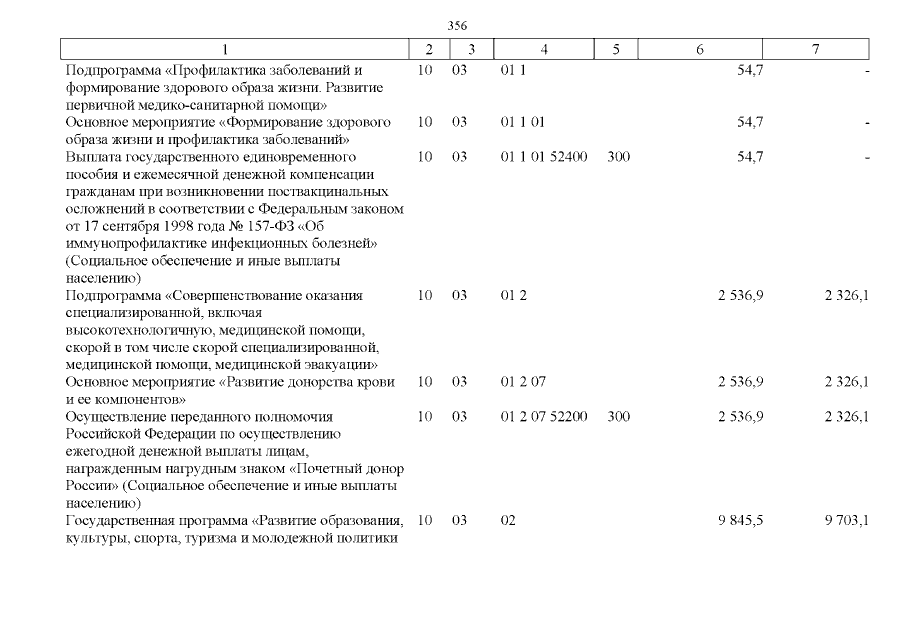 356

| 1 | 2 | 3 | 4 | 5 | 6 | 7 |
|---|---|---|---|---|---|---|
| Подпрограмма «Профилактика заболеваний и формирование здорового образа жизни. Развитие первичной медико-санитарной помощи» | 10 | 03 | 01 1 | | 54,7 | - |
| Основное мероприятие «Формирование здорового образа жизни и профилактика заболеваний» | 10 | 03 | 01 1 01 | | 54,7 | - |
| Выплата государственного единовременного пособия и ежемесячной денежной компенсации гражданам при возникновении поствакцинальных осложнений в соответствии с Федеральным законом от 17 сентября 1998 года № 157-ФЗ «Об иммунопрофилактике инфекционных болезней» (Социальное обеспечение и иные выплаты населению) | 10 | 03 | 01 1 01 52400 | 300 | 54,7 | - |
| Подпрограмма «Совершенствование оказания специализированной, включая высокотехнологичную, медицинской помощи, скорой в том числе скорой специализированной, медицинской помощи, медицинской эвакуации» | 10 | 03 | 01 2 | | 2 536,9 | 2 326,1 |
| Основное мероприятие «Развитие донорства крови и ее компонентов» | 10 | 03 | 01 2 07 | | 2 536,9 | 2 326,1 |
| Осуществление переданного полномочия Российской Федерации по осуществлению ежегодной денежной выплаты лицам, награжденным нагрудным знаком «Почетный донор России» (Социальное обеспечение и иные выплаты населению) | 10 | 03 | 01 2 07 52200 | 300 | 2 536,9 | 2 326,1 |
| Государственная программа «Развитие образования, культуры, спорта, туризма и молодежной политики | 10 | 03 | 02 | | 9 845,5 | 9 703,1 |